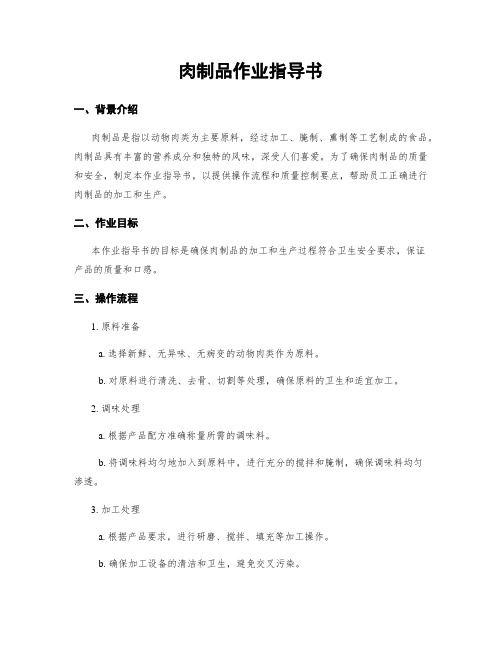 肉制品作业指导书

一、背景介绍

肉制品是指以动物肉类为主要原料，经过加工、腌制、熏制等工艺制成的食品。肉制品具有丰富的营养成分和独特的风味，深受人们喜爱。为了确保肉制品的质量和安全，制定本作业指导书，以提供操作流程和质量控制要点，帮助员工正确进行肉制品的加工和生产。

二、作业目标

本作业指导书的目标是确保肉制品的加工和生产过程符合卫生安全要求，保证产品的质量和口感。

三、操作流程

1. 原料准备

a. 选择新鲜、无异味、无病变的动物肉类作为原料。

b. 对原料进行清洗、去骨、切割等处理，确保原料的卫生和适宜加工。

2. 调味处理

a. 根据产品配方准确称量所需的调味料。

b. 将调味料均匀地加入到原料中，进行充分的搅拌和腌制，确保调味料均匀渗透。

3. 加工处理

a. 根据产品要求，进行研磨、搅拌、填充等加工操作。

b. 确保加工设备的清洁和卫生，避免交叉污染。